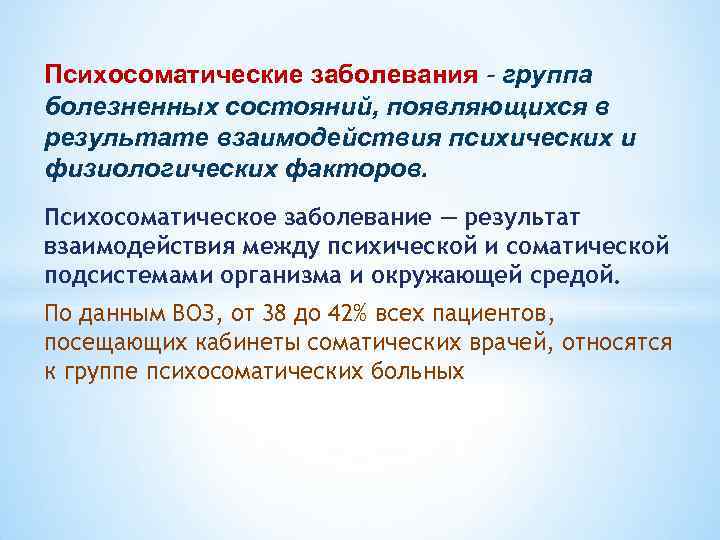 Психосоматические заболевания - группа болезненных состояний, появляющихся в результате взаимодействия психических и физиологических факторов.

Психосоматическое заболевание — результат взаимодействия между психической и соматической подсистемами организма и окружающей средой.

По данным ВОЗ, от 38 до 42% всех пациентов, посещающих кабинеты соматических врачей, относятся к группе психосоматических больных